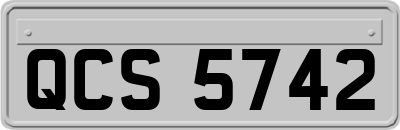 QCS 5742